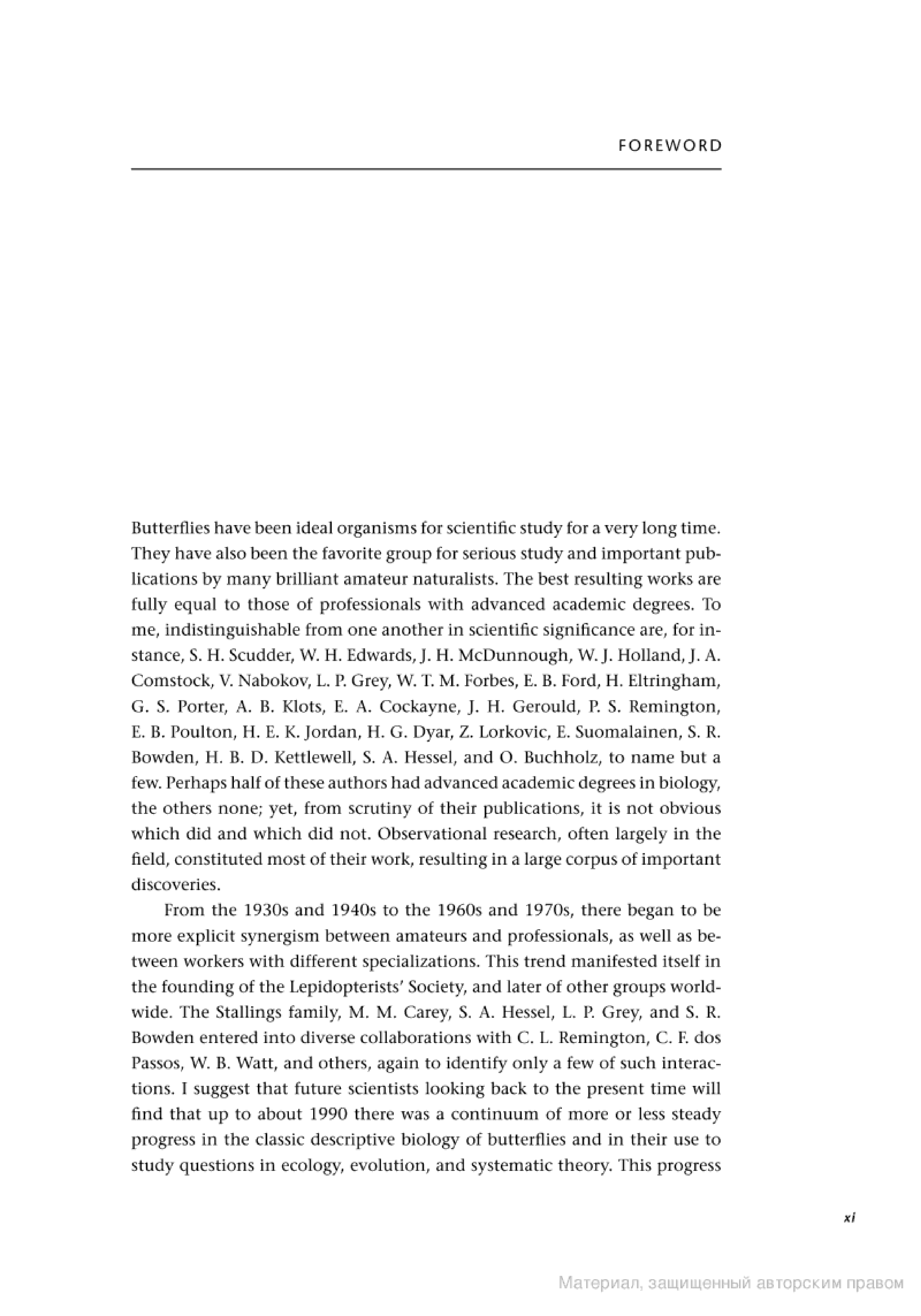 FOREWORD

Butterflies have been ideal organisms for scientific study for a very long time. They have also been the favorite group for serious study and important publications by many brilliant amateur naturalists. The best resulting works are fully equal to those of professionals with advanced academic degrees. To me, indistinguishable from one another in scientific significance are, for instance, S. H. Scudder, W. H. Edwards, J. H. McDunnough, W. J. Holland, J. A. Comstock, V. Nabokov, L. P. Grey, W. T. M. Forbes, E. B. Ford, H. Eltringham, G. S. Porter, A. B. Klots, E. A. Cockayne, J. H. Gerould, P. S. Remington, E. B. Poulton, H. E. K. Jordan, H. G. Dyar, Z. Lorkovic, E. Suomalainen, S. R. Bowden, H. B. D. Kettlewell, S. A. Hessel, and O. Buchholz, to name but a few. Perhaps half of these authors had advanced academic degrees in biology, the others none; yet, from scrutiny of their publications, it is not obvious which did and which did not. Observational research, often largely in the field, constituted most of their work, resulting in a large corpus of important discoveries.

From the 1930s and 1940s to the 1960s and 1970s, there began to be more explicit synergism between amateurs and professionals, as well as between workers with different specializations. This trend manifested itself in the founding of the Lepidopterists' Society, and later of other groups worldwide. The Stallings family, M. M. Carey, S. A. Hessel, L. P. Grey, and S. R. Bowden entered into diverse collaborations with C. L. Remington, C. F. dos Passos, W. B. Watt, and others, again to identify only a few of such interactions. I suggest that future scientists looking back to the present time will find that up to about 1990 there was a continuum of more or less steady progress in the classic descriptive biology of butterflies and in their use to study questions in ecology, evolution, and systematic theory. This progress

xi

Материал, защищенный авторским правом